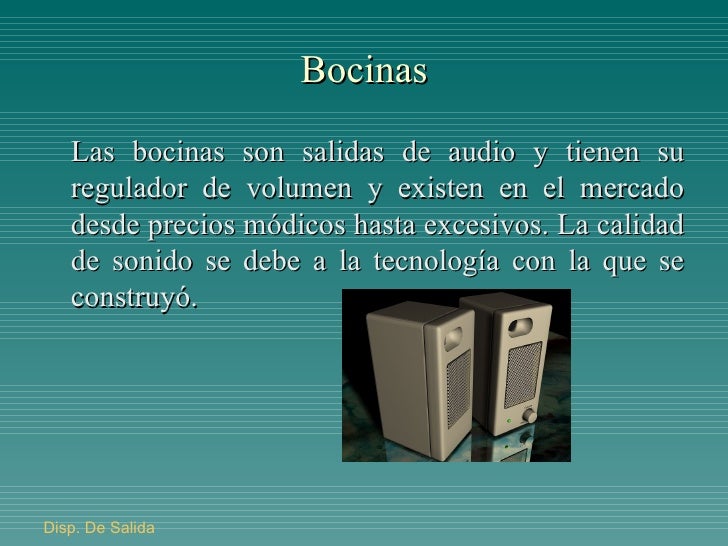 Bocinas

Las bocinas son salidas de audio y tienen su regulador de volumen y existen en el mercado desde precios módicos hasta excesivos. La calidad de sonido se debe a la tecnología con la que se construyó.

Disp. De Salida